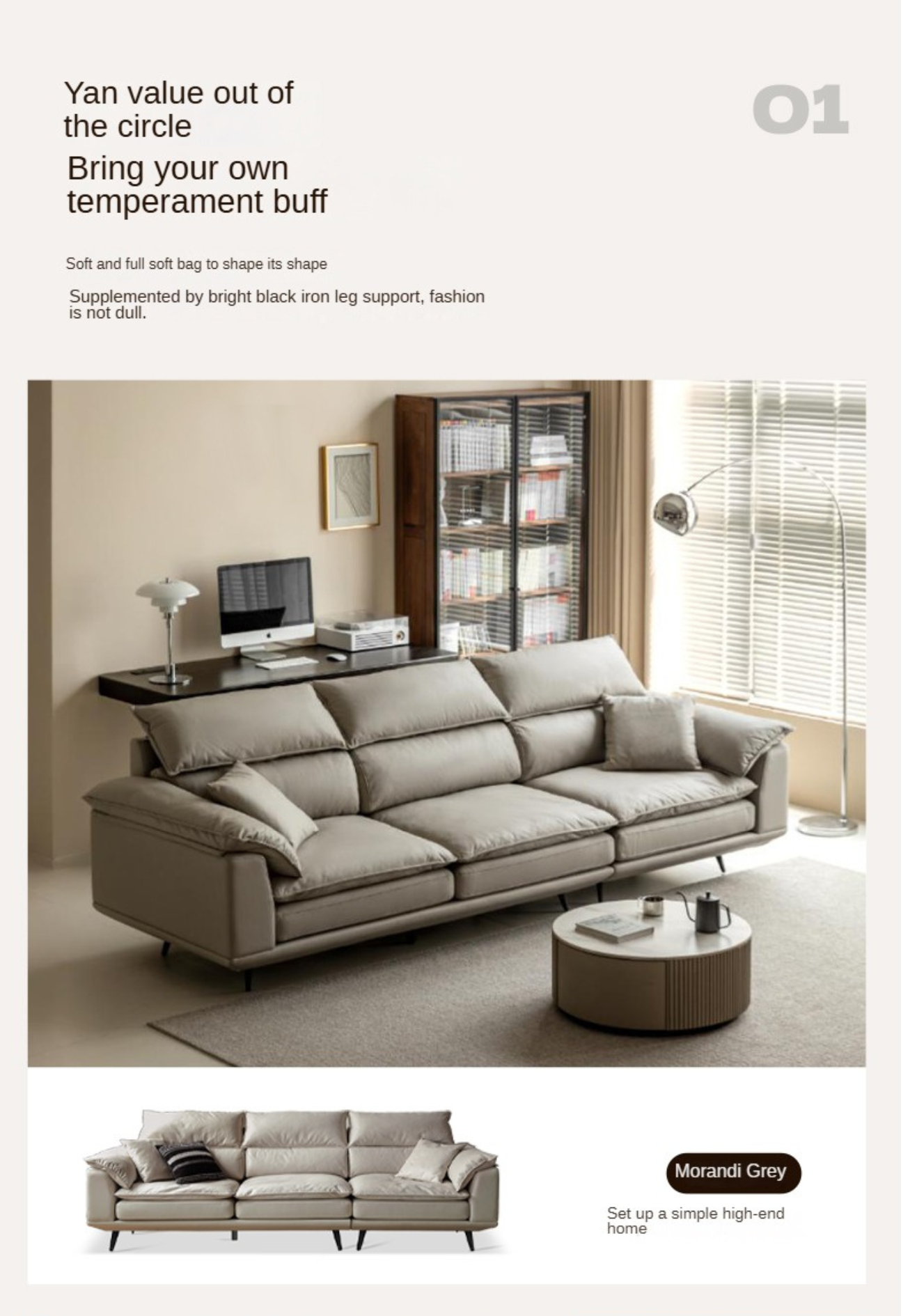 Yan value out of the circle
Bring your own temperament buff

01

Soft and full soft bag to shape its shape

Supplemented by bright black iron leg support, fashion is not dull.

Morandi Grey

Set up a simple high-end home